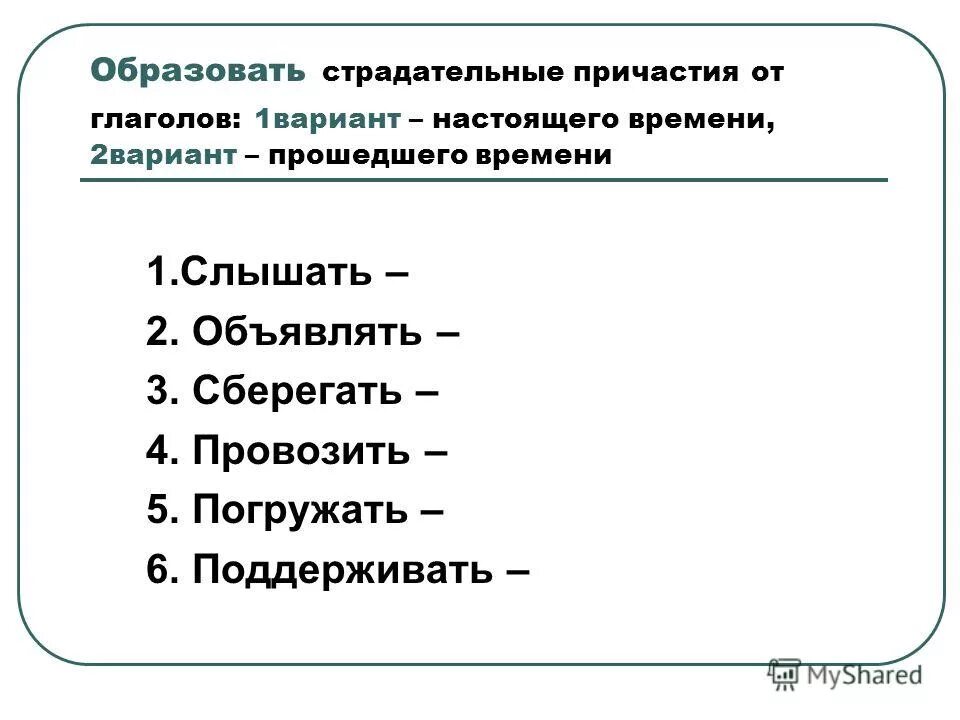 Образовать страдательные причастия от глаголов: 1вариант – настоящего времени, 2вариант – прошедшего времени

1.Слышать –
2. Объявлять –
3. Сберегать –
4. Провозить –
5. Погружать –
6. Поддерживать –

MyShared